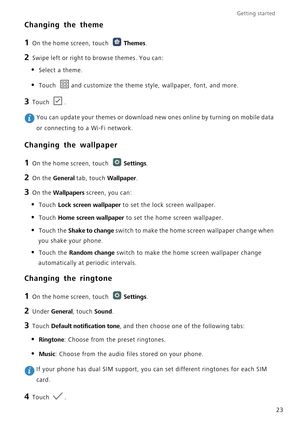 Getting started

Changing the theme

1 On the home screen, touch Themes.

2 Swipe left or right to browse themes. You can:

• Select a theme.

• Touch and customize the theme style, wallpaper, font, and more.

3 Touch .

You can update your themes or download new ones online by turning on mobile data or connecting to a Wi-Fi network.

Changing the wallpaper

1 On the home screen, touch Settings.

2 On the General tab, touch Wallpaper.

3 On the Wallpapers screen, you can:

• Touch Lock screen wallpaper to set the lock screen wallpaper.

• Touch Home screen wallpaper to set the home screen wallpaper.

• Touch the Shake to change switch to make the home screen wallpaper change when you shake your phone.

• Touch the Random change switch to make the home screen wallpaper change automatically at periodic intervals.

Changing the ringtone

1 On the home screen, touch Settings.

2 Under General, touch Sound.

3 Touch Default notification tone, and then choose one of the following tabs:

• Ringtone: Choose from the preset ringtones.

• Music: Choose from the audio files stored on your phone.

If your phone has dual SIM support, you can set different ringtones for each SIM card.

4 Touch .

23